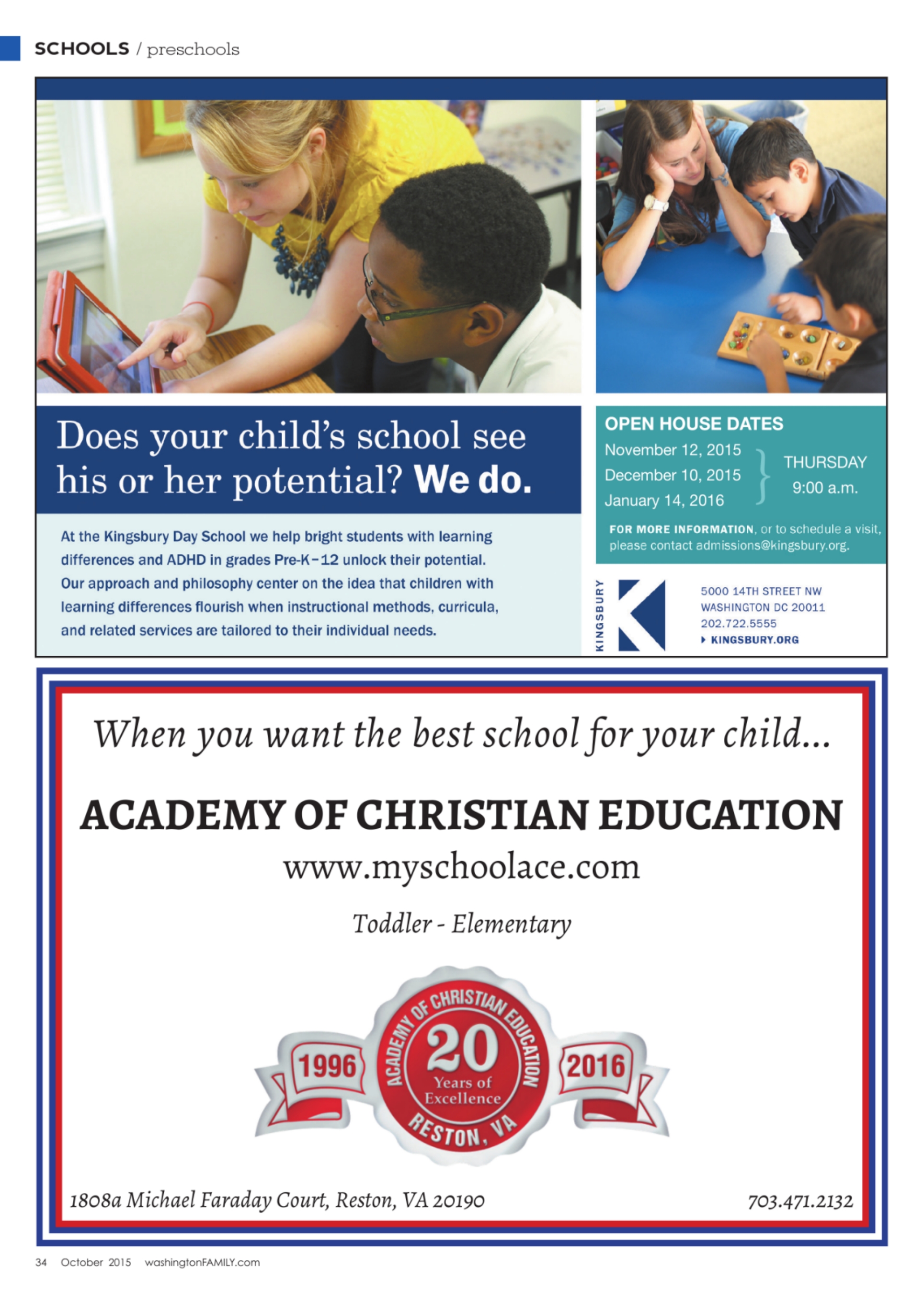 SCHOOLS / preschools

Does your child's school see his or her potential? We do.

At the Kingsbury Day School we help bright students with learning differences and ADHD in grades Pre-K–12 unlock their potential. Our approach and philosophy center on the idea that children with learning differences flourish when instructional methods, curricula, and related services are tailored to their individual needs.

OPEN HOUSE DATES
November 12, 2015
December 10, 2015
January 14, 2016
THURSDAY
9:00 a.m.

FOR MORE INFORMATION, or to schedule a visit, please contact admissions@kingsbury.org.

KINGSBURY

5000 14TH STREET NW
WASHINGTON DC 20011
202.722.5555
KINGSBURY.ORG

When you want the best school for your child...

ACADEMY OF CHRISTIAN EDUCATION

www.myschoolace.com

Toddler - Elementary

1996 ACADEMY OF CHRISTIAN EDUCATION 20 Years of Excellence RESTON, VA 2016

1808a Michael Faraday Court, Reston, VA 20190

703.471.2132

34 October 2015 washingtonFAMILY.com